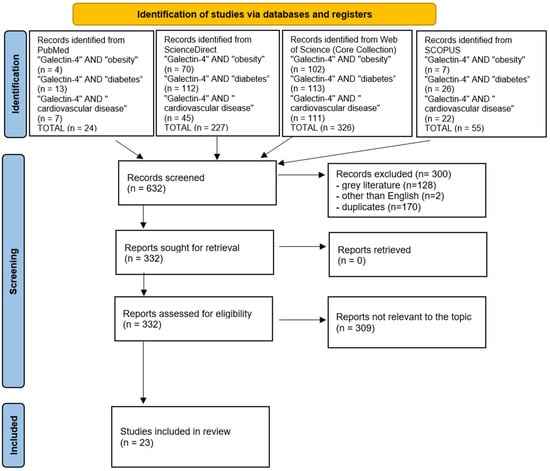 Identification of studies via databases and registers

Identification

Records identified from PubMed
"Galectin-4" AND "obesity" (n = 4)
"Galectin-4" AND "diabetes" (n = 13)
"Galectin-4" AND " cardiovascular disease" (n = 7)
TOTAL (n = 24)

Records identified from ScienceDirect
"Galectin-4" AND "obesity" (n = 70)
"Galectin-4" AND "diabetes" (n = 112)
"Galectin-4" AND " cardiovascular disease" (n = 45)
TOTAL (n = 227)

Records identified from Web of Science (Core Collection)
"Galectin-4" AND "obesity" (n = 102)
"Galectin-4" AND "diabetes" (n = 113)
"Galectin-4" AND " cardiovascular disease" (n = 111)
TOTAL (n = 326)

Records identified from SCOPUS
"Galectin-4" AND "obesity" (n = 7)
"Galectin-4" AND "diabetes" (n = 26)
"Galectin-4" AND " cardiovascular disease" (n = 22)
TOTAL (n = 55)

Screening

Records screened
(n = 632)

Records excluded (n= 300)
- grey literature (n=128)
- other than English (n=2)
- duplicates (n=170)

Reports sought for retrieval
(n = 332)

Reports retrieved
(n = 0)

Reports assessed for eligibility
(n = 332)

Reports not relevant to the topic
(n = 309)

Included

Studies included in review
(n = 23)